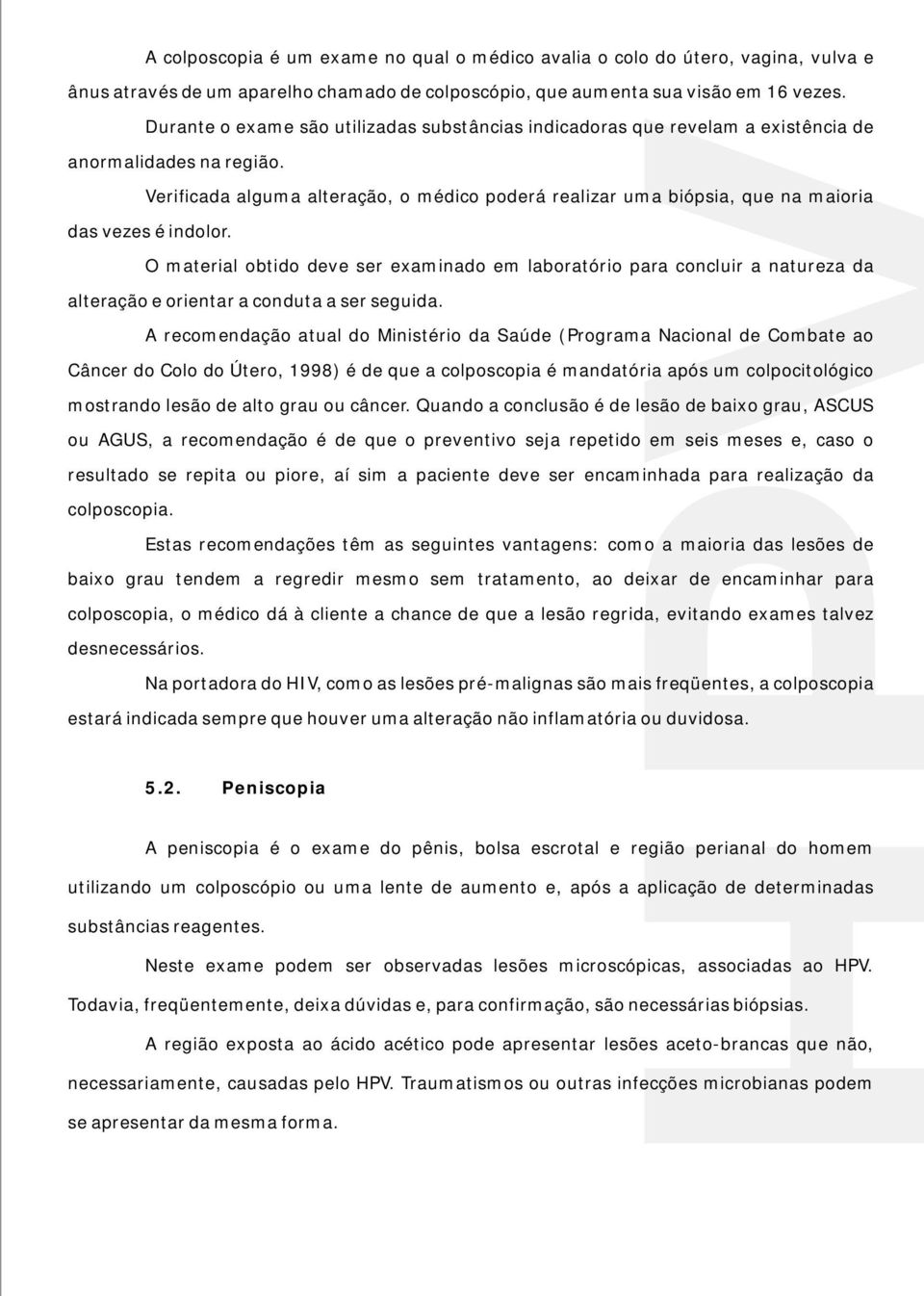 A colposcopia é um exame no qual o médico avalia o colo do útero, vagina, vulva e ânus através de um aparelho chamado de colposcópio, que aumenta sua visão em 16 vezes.

Durante o exame são utilizadas substâncias indicadoras que revelam a existência de anormalidades na região.

Verificada alguma alteração, o médico poderá realizar uma biópsia, que na maioria das vezes é indolor.

O material obtido deve ser examinado em laboratório para concluir a natureza da alteração e orientar a conduta a ser seguida.

A recomendação atual do Ministério da Saúde (Programa Nacional de Combate ao Câncer do Colo do Útero, 1998) é de que a colposcopia é mandatória após um colpocitológico mostrando lesão de alto grau ou câncer. Quando a conclusão é de lesão de baixo grau, ASCUS ou AGUS, a recomendação é de que o preventivo seja repetido em seis meses e, caso o resultado se repita ou piore, aí sim a paciente deve ser encaminhada para realização da colposcopia.

Estas recomendações têm as seguintes vantagens: como a maioria das lesões de baixo grau tendem a regredir mesmo sem tratamento, ao deixar de encaminhar para colposcopia, o médico dá à cliente a chance de que a lesão regrida, evitando exames talvez desnecessários.

Na portadora do HIV, como as lesões pré-malignas são mais freqüentes, a colposcopia estará indicada sempre que houver uma alteração não inflamatória ou duvidosa.

5.2. Peniscopia

A peniscopia é o exame do pênis, bolsa escrotal e região perianal do homem utilizando um colposcópio ou uma lente de aumento e, após a aplicação de determinadas substâncias reagentes.

Neste exame podem ser observadas lesões microscópicas, associadas ao HPV. Todavia, freqüentemente, deixa dúvidas e, para confirmação, são necessárias biópsias.

A região exposta ao ácido acético pode apresentar lesões aceto-brancas que não, necessariamente, causadas pelo HPV. Traumatismos ou outras infecções microbianas podem se apresentar da mesma forma.